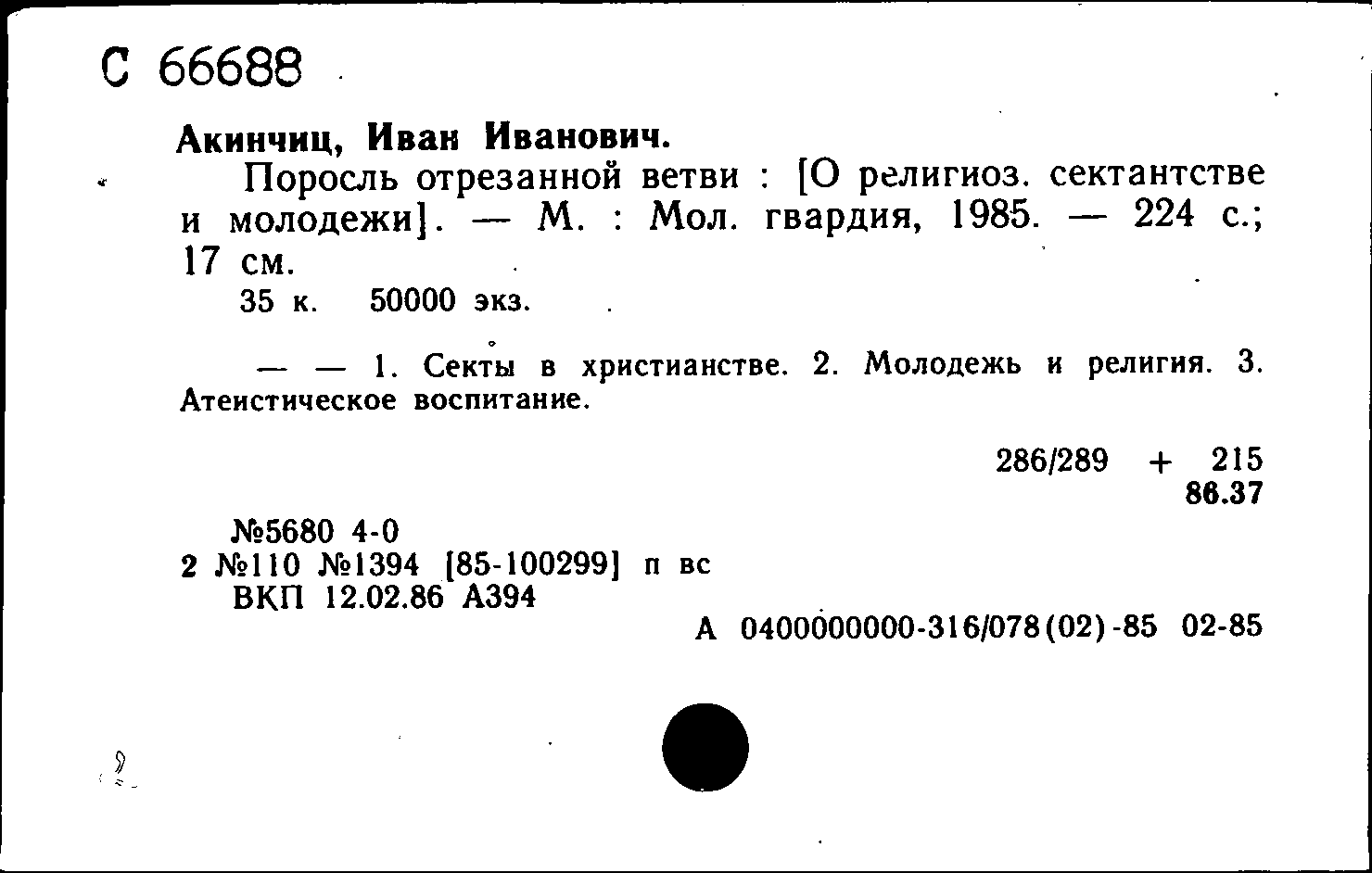 С 66688

Акинчиц, Иван Иванович.

Поросль отрезанной ветви : [О религиоз. сектантстве и молодежи]. — М. : Мол. гвардия, 1985. — 224 с.; 17 см.

35 к. 50000 экз.

— — 1. Секты в христианстве. 2. Молодежь и религия. 3. Атеистическое воспитание.

286/289 + 215
86.37

№5680 4-0
2 №110 №1394 [85-100299] п вс
ВКП 12.02.86 А394

А 0400000000-316/078(02)-85 02-85